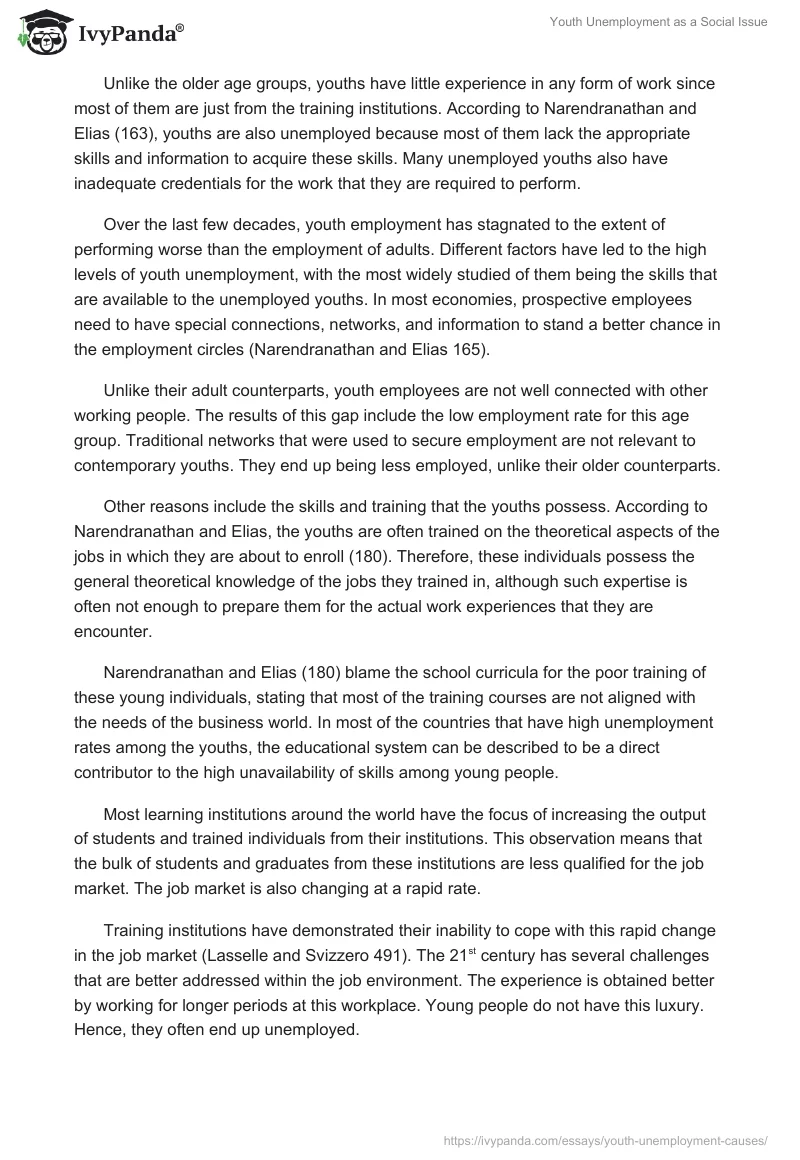 IvyPanda®

Youth Unemployment as a Social Issue

Unlike the older age groups, youths have little experience in any form of work since most of them are just from the training institutions. According to Narendranathan and Elias (163), youths are also unemployed because most of them lack the appropriate skills and information to acquire these skills. Many unemployed youths also have inadequate credentials for the work that they are required to perform.

Over the last few decades, youth employment has stagnated to the extent of performing worse than the employment of adults. Different factors have led to the high levels of youth unemployment, with the most widely studied of them being the skills that are available to the unemployed youths. In most economies, prospective employees need to have special connections, networks, and information to stand a better chance in the employment circles (Narendranathan and Elias 165).

Unlike their adult counterparts, youth employees are not well connected with other working people. The results of this gap include the low employment rate for this age group. Traditional networks that were used to secure employment are not relevant to contemporary youths. They end up being less employed, unlike their older counterparts.

Other reasons include the skills and training that the youths possess. According to Narendranathan and Elias, the youths are often trained on the theoretical aspects of the jobs in which they are about to enroll (180). Therefore, these individuals possess the general theoretical knowledge of the jobs they trained in, although such expertise is often not enough to prepare them for the actual work experiences that they are encounter.

Narendranathan and Elias (180) blame the school curricula for the poor training of these young individuals, stating that most of the training courses are not aligned with the needs of the business world. In most of the countries that have high unemployment rates among the youths, the educational system can be described to be a direct contributor to the high unavailability of skills among young people.

Most learning institutions around the world have the focus of increasing the output of students and trained individuals from their institutions. This observation means that the bulk of students and graduates from these institutions are less qualified for the job market. The job market is also changing at a rapid rate.

Training institutions have demonstrated their inability to cope with this rapid change in the job market (Lasselle and Svizzero 491). The 21$^{st}$ century has several challenges that are better addressed within the job environment. The experience is obtained better by working for longer periods at this workplace. Young people do not have this luxury. Hence, they often end up unemployed.

https://ivypanda.com/essays/youth-unemployment-causes/